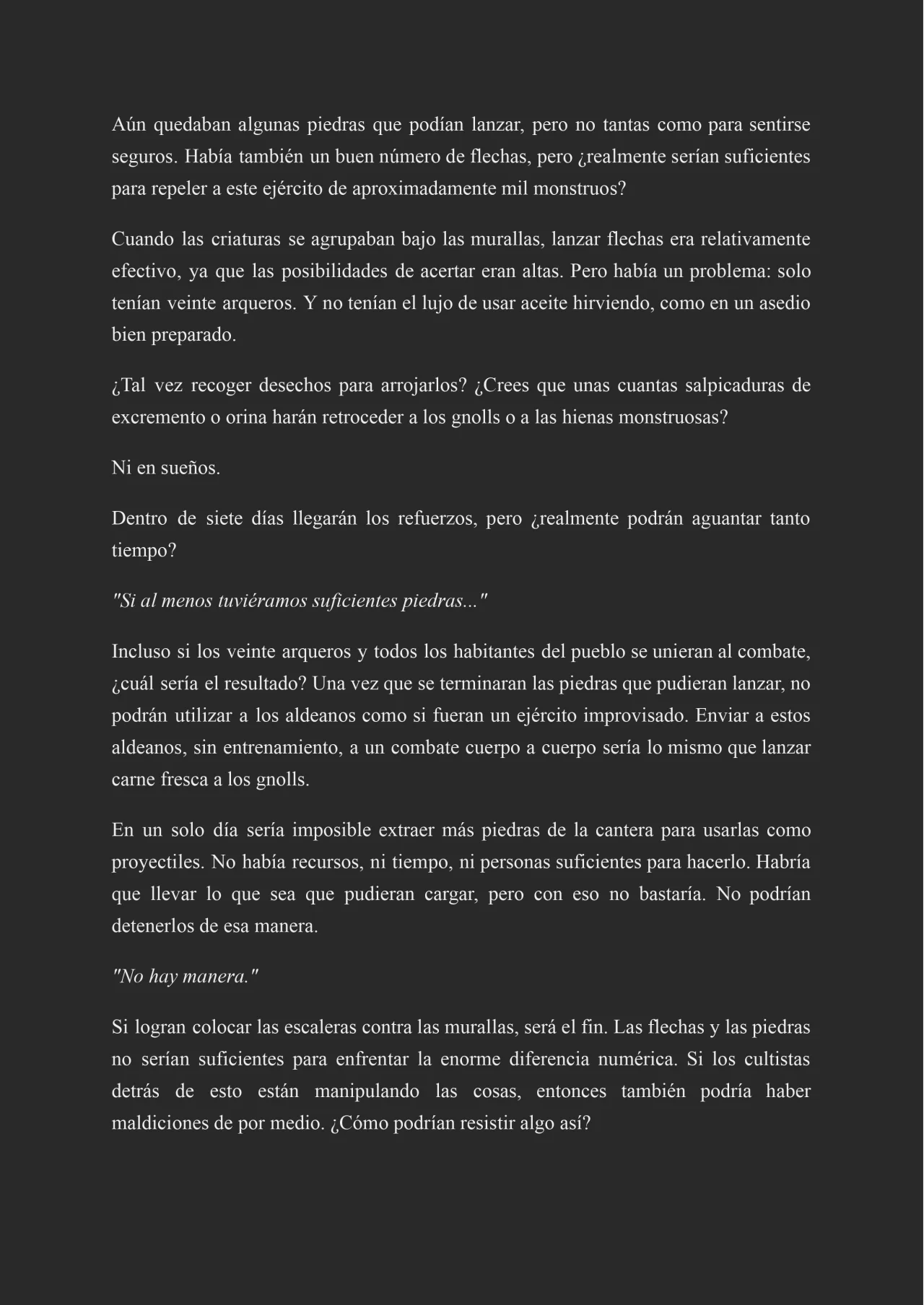 Aún quedaban algunas piedras que podían lanzar, pero no tantas como para sentirse seguros. Había también un buen número de flechas, pero ¿realmente serían suficientes para repeler a este ejército de aproximadamente mil monstruos?

Cuando las criaturas se agrupaban bajo las murallas, lanzar flechas era relativamente efectivo, ya que las posibilidades de acertar eran altas. Pero había un problema: solo tenían veinte arqueros. Y no tenían el lujo de usar aceite hirviendo, como en un asedio bien preparado.

¿Tal vez recoger desechos para arrojarlos? ¿Crees que unas cuantas salpicaduras de excremento o orina harán retroceder a los gnolls o a las hienas monstruosas?

Ni en sueños.

Dentro de siete días llegarán los refuerzos, pero ¿realmente podrán aguantar tanto tiempo?

"Si al menos tuviéramos suficientes piedras..."

Incluso si los veinte arqueros y todos los habitantes del pueblo se unieran al combate, ¿cuál sería el resultado? Una vez que se terminaran las piedras que pudieran lanzar, no podrán utilizar a los aldeanos como si fueran un ejército improvisado. Enviar a estos aldeanos, sin entrenamiento, a un combate cuerpo a cuerpo sería lo mismo que lanzar carne fresca a los gnolls.

En un solo día sería imposible extraer más piedras de la cantera para usarlas como proyectiles. No había recursos, ni tiempo, ni personas suficientes para hacerlo. Habría que llevar lo que sea que pudieran cargar, pero con eso no bastaría. No podrían detenerlos de esa manera.

"No hay manera."

Si logran colocar las escaleras contra las murallas, será el fin. Las flechas y las piedras no serían suficientes para enfrentar la enorme diferencia numérica. Si los cultistas detrás de esto están manipulando las cosas, entonces también podría haber maldiciones de por medio. ¿Cómo podrían resistir algo así?